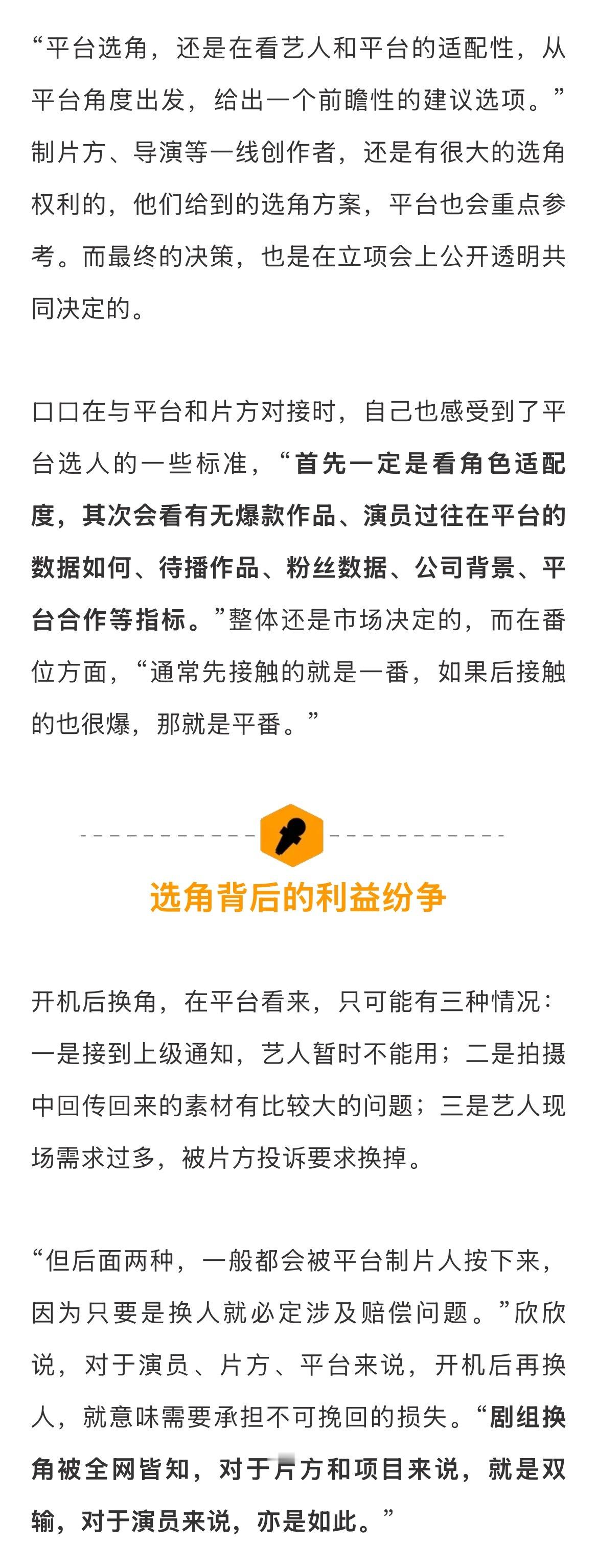 “平台选角，还是在看艺人和平台的适配性，从平台角度出发，给出一个前瞻性的建议选项。”制片方、导演等一线创作者，还是有很大的选角权利的，他们给到的选角方案，平台也会重点参考。而最终的决策，也是在立项会上公开透明共同决定的。

口口在与平台和片方对接时，自己也感受到了平台选人的一些标准，“首先一定是看角色适配度，其次会看有无爆款作品、演员过往在平台的数据如何、待播作品、粉丝数据、公司背景、平台合作等指标。”整体还是市场决定的，而在番位方面，“通常先接触的就是一番，如果后接触的也很爆，那就是平番。”

选角背后的利益纷争

开机后换角，在平台看来，只可能有三种情况：一是接到上级通知，艺人暂时不能用；二是拍摄中回传回来的素材有比较大的问题；三是艺人现场需求过多，被片方投诉要求换掉。

“但后面两种，一般都会被平台制片人按下来，因为只要是换人就必定涉及赔偿问题。”欣欣说，对于演员、片方、平台来说，开机后再换人，就意味需要承担不可挽回的损失。“剧组换角被全网皆知，对于片方和项目来说，就是双输，对于演员来说，亦是如此。”